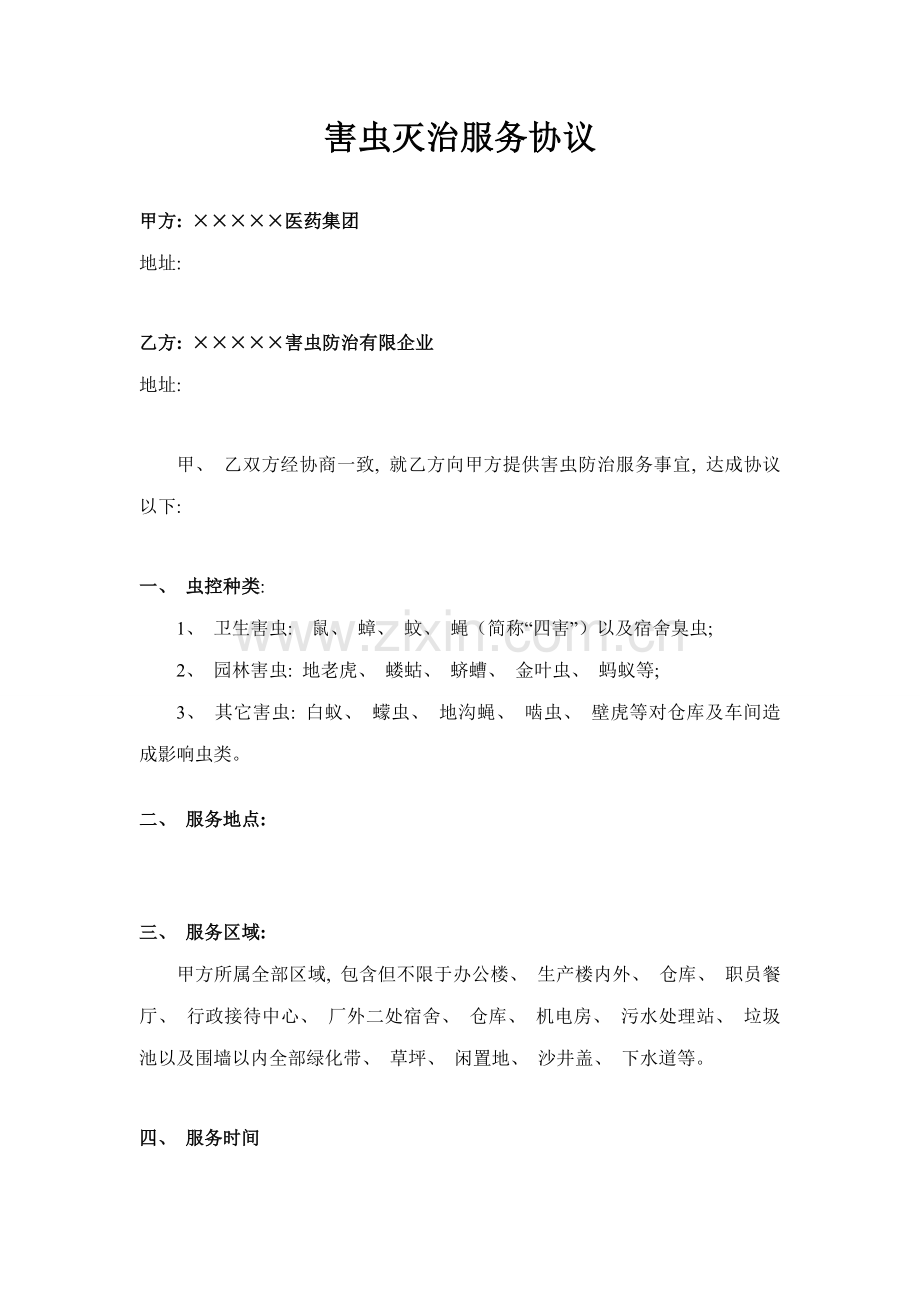 害虫灭治服务协议

甲方: ×××××医药集团

地址:

乙方: ×××××害虫防治有限企业

地址:

甲、 乙双方经协商一致, 就乙方向甲方提供害虫防治服务事宜, 达成协议以下:

一、 虫控种类:

1、 卫生害虫: 鼠、 蟑、 蚊、 蝇（简称“四害”）以及宿舍臭虫;

2、 园林害虫: 地老虎、 蝼蛄、 蛴螬、 金叶虫、 蚂蚁等;

3、 其它害虫: 白蚁、 蠓虫、 地沟蝇、 啮虫、 壁虎等对仓库及车间造成影响虫类。

二、 服务地点:

三、 服务区域:

甲方所属全部区域, 包含但不限于办公楼、 生产楼内外、 仓库、 职员餐厅、 行政接待中心、 厂外二处宿舍、 仓库、 机电房、 污水处理站、 垃圾池以及围墙以内全部绿化带、 草坪、 闲置地、 沙井盖、 下水道等。

四、 服务时间

www.zixin.com.cn